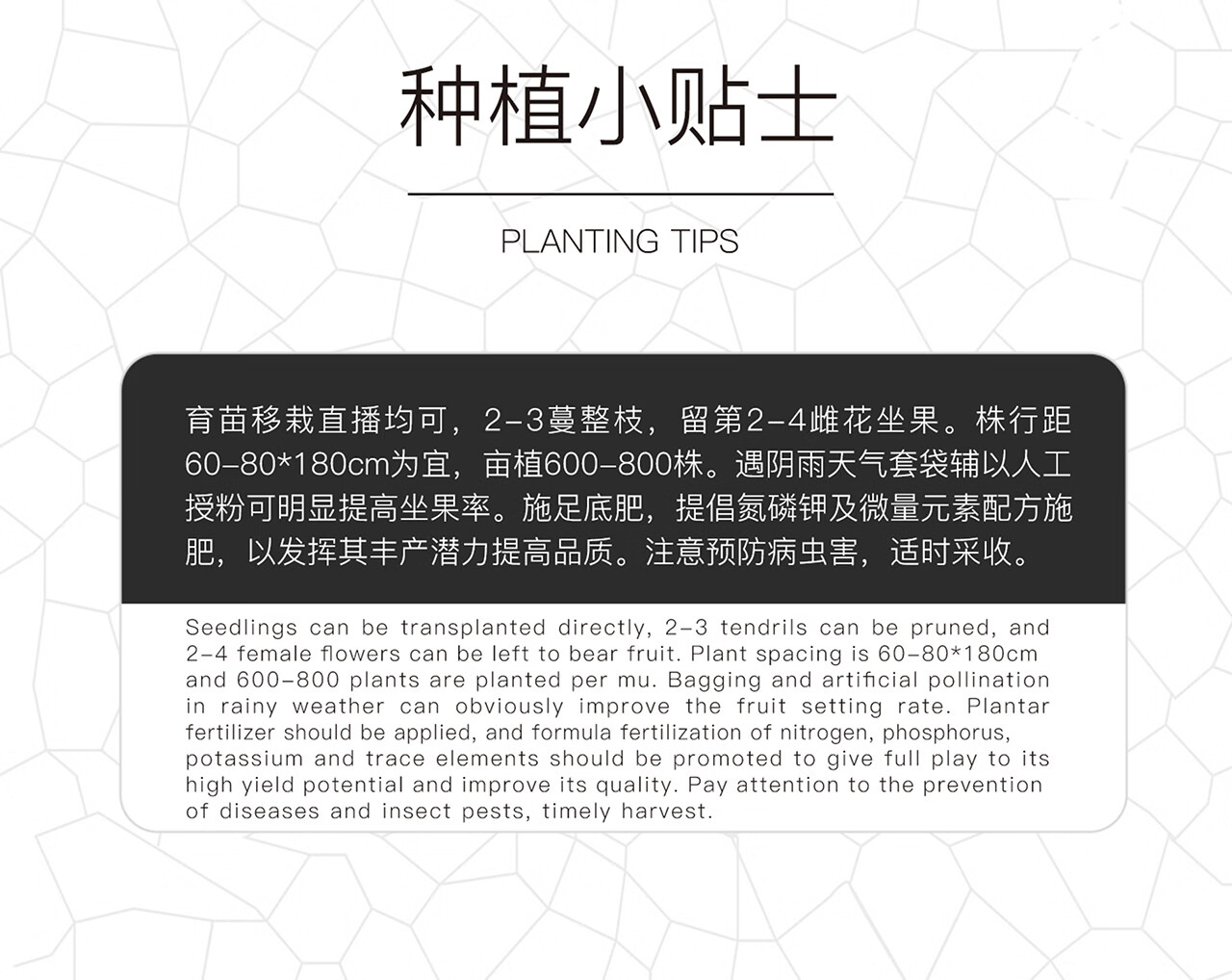 种植小贴士

PLANTING TIPS

育苗移栽直播均可，2-3蔓整枝，留第2-4雌花坐果。株行距60-80*180cm为宜，亩植600-800株。遇阴雨天气套袋辅以人工授粉可明显提高坐果率。施足底肥，提倡氮磷钾及微量元素配方施肥，以发挥其丰产潜力提高品质。注意预防病虫害，适时采收。

Seedlings can be transplanted directly, 2-3 tendrils can be pruned, and 2-4 female flowers can be left to bear fruit. Plant spacing is 60-80*180cm and 600-800 plants are planted per mu. Bagging and artificial pollination in rainy weather can obviously improve the fruit setting rate. Plantar fertilizer should be applied, and formula fertilization of nitrogen, phosphorus, potassium and trace elements should be promoted to give full play to its high yield potential and improve its quality. Pay attention to the prevention of diseases and insect pests, timely harvest.